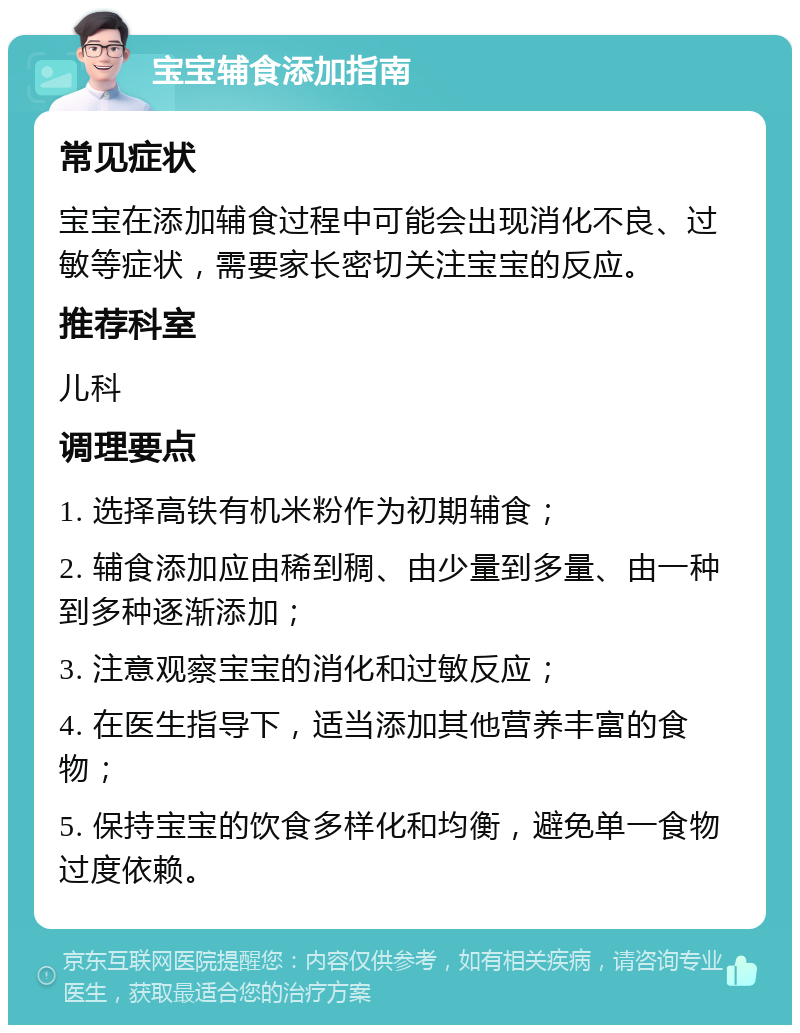 宝宝辅食添加指南

常见症状

宝宝在添加辅食过程中可能会出现消化不良、过敏等症状，需要家长密切关注宝宝的反应。

推荐科室

儿科

调理要点

1. 选择高铁有机米粉作为初期辅食；

2. 辅食添加应由稀到稠、由少量到多量、由一种到多种逐渐添加；

3. 注意观察宝宝的消化和过敏反应；

4. 在医生指导下，适当添加其他营养丰富的食物；

5. 保持宝宝的饮食多样化和均衡，避免单一食物过度依赖。

京东互联网医院提醒您：内容仅供参考，如有相关疾病，请咨询专业医生，获取最适合您的治疗方案